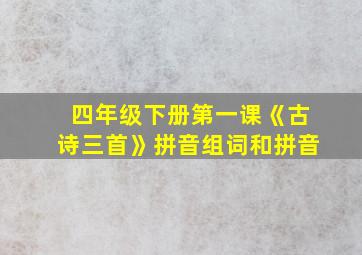 四年级下册第一课《古诗三首》拼音组词和拼音